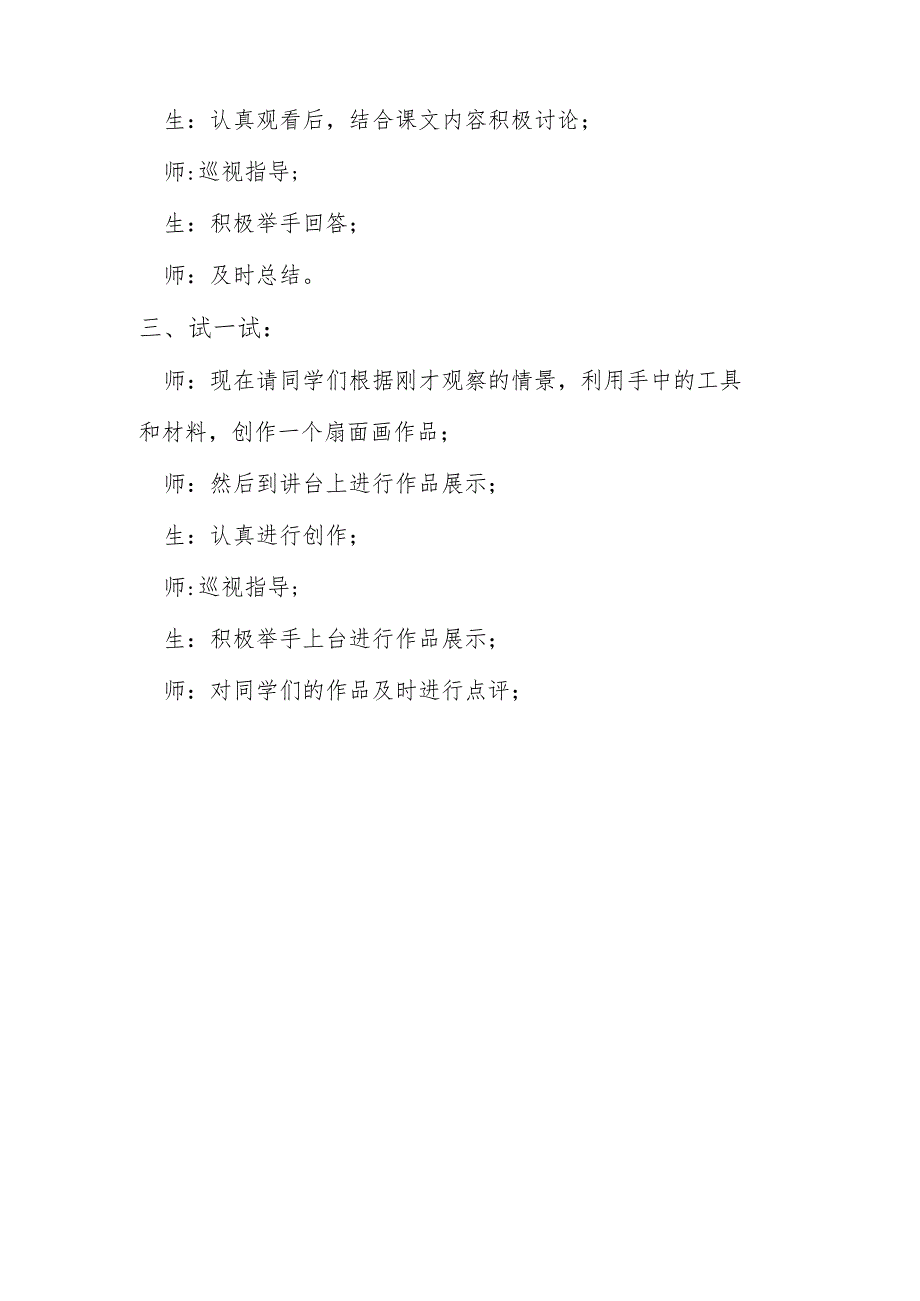 生：认真观看后，结合课文内容积极讨论；

师:巡视指导；

生：积极举手回答；

师：及时总结。

三、试一试：

师：现在请同学们根据刚才观察的情景，利用手中的工具和材料，创作一个扇面画作品；

师：然后到讲台上进行作品展示；

生：认真进行创作；

师:巡视指导；

生：积极举手上台进行作品展示；

师：对同学们的作品及时进行点评；